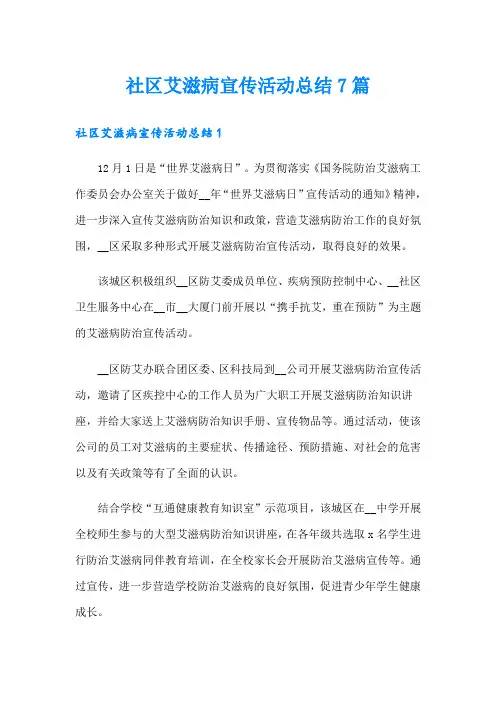 社区艾滋病宣传活动总结7篇

社区艾滋病宣传活动总结1

12月1日是“世界艾滋病日”。为贯彻落实《国务院防治艾滋病工作委员会办公室关于做好__年“世界艾滋病日”宣传活动的通知》精神，进一步深入宣传艾滋病防治知识和政策，营造艾滋病防治工作的良好氛围，__区采取多种形式开展艾滋病防治宣传活动，取得良好的效果。

该城区积极组织__区防艾委成员单位、疾病预防控制中心、__社区卫生服务中心在__市__大厦门前开展以“携手抗艾，重在预防”为主题的艾滋病防治宣传活动。

__区防艾办联合团区委、区科技局到__公司开展艾滋病防治宣传活动，邀请了区疾控中心的工作人员为广大职工开展艾滋病防治知识讲座，并给大家送上艾滋病防治知识手册、宣传物品等。通过活动，使该公司的员工对艾滋病的主要症状、传播途径、预防措施、对社会的危害以及有关政策等有了全面的认识。

结合学校“互通健康教育知识室”示范项目，该城区在__中学开展全校师生参与的大型艾滋病防治知识讲座，在各年级共选取x名学生进行防治艾滋病同伴教育培训，在全校家长会开展防治艾滋病宣传等。通过宣传，进一步营造学校防治艾滋病的良好氛围，促进青少年学生健康成长。